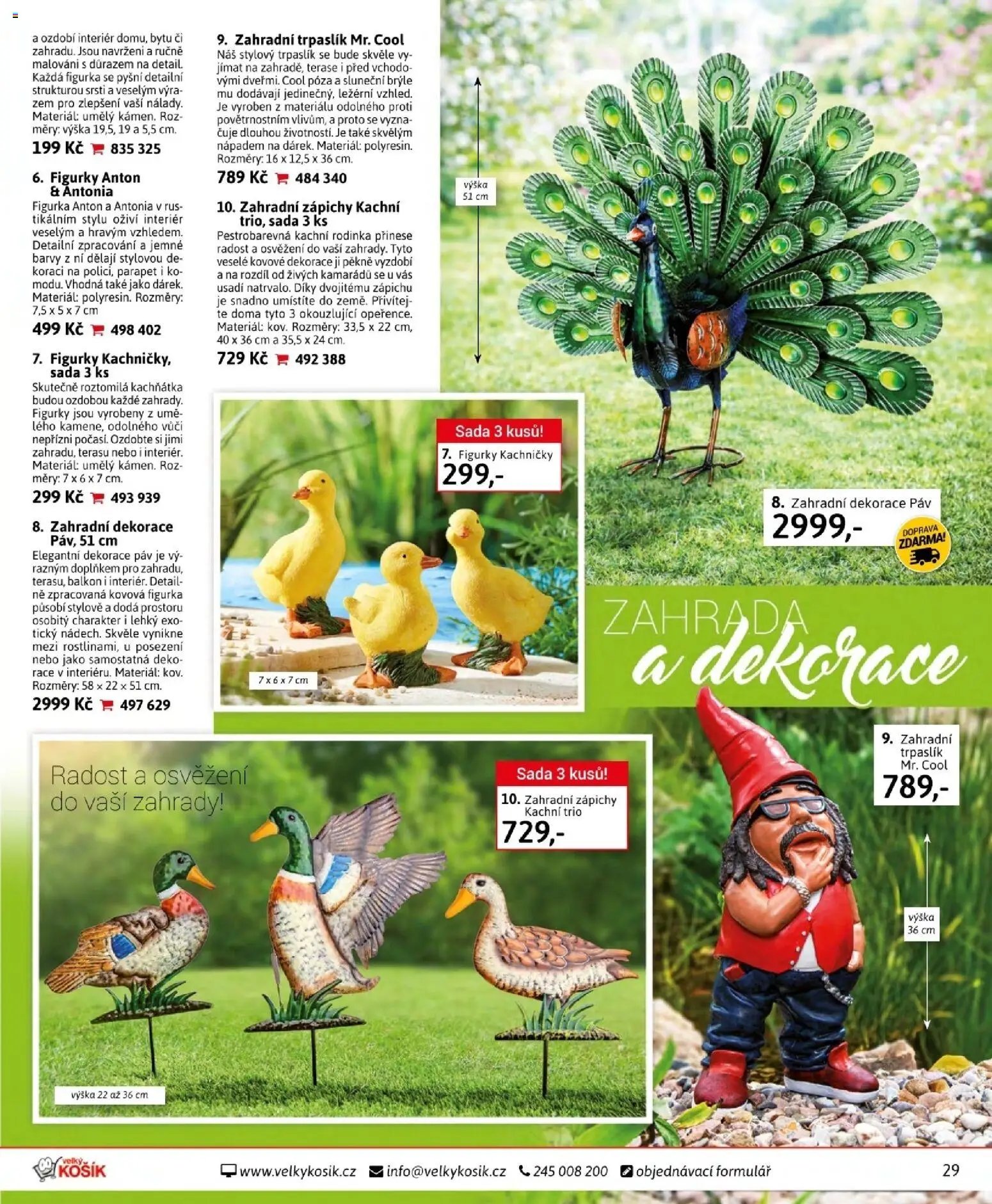 a ozdobí interiér domu, bytu či zahradu. Jsou navrženi a ručně malováni s důrazem na detail. Každá figurka se pyšní detailní strukturou srsti a veselým výrazem pro zlepšení vaší nálady. Materiál: umělý kámen. Rozměry: výška 19,5, 19 a 5,5 cm.
199 Kč 835 325

6. Figurky Anton & Antonia
Figurka Anton a Antonia v rustikálním stylu oživí interiér veselým a hravým vzhledem. Detailní zpracování a jemné barvy z ní dělají stylovou dekoraci na polici, parapet i komodu. Vhodná také jako dárek. Materiál: polyresin. Rozměry: 7,5 x 5 x 7 cm
499 Kč 498 402

7. Figurky Kachničky, sada 3 ks
Skutečně roztomilá kachňátka budou ozdobou každé zahrady. Figurky jsou vyrobeny z umělého kamene, odolného vůči nepřízni počasí. Ozdobte si jimi zahradu, terasu nebo i interiér. Materiál: umělý kámen. Rozměry: 7 x 6 x 7 cm.
299 Kč 493 939

8. Zahradní dekorace Páv, 51 cm
Elegantní dekorace páv je výrazným doplňkem pro zahradu, terasu, balkon i interiér. Detailně zpracovaná kovová figurka působí stylově a dodá prostoru osobitý charakter i lehký exotický nádech. Skvěle vynikne mezi rostlinami, u posezení nebo jako samostatná dekorace v interiéru. Materiál: kov. Rozměry: 58 x 22 x 51 cm.
2999 Kč 497 629

9. Zahradní trpaslík Mr. Cool
Náš stylový trpaslík se bude skvěle vyjímat na zahradě, terase i před vchodovými dveřmi. Cool póza a sluneční brýle mu dodávají jedinečný, ležérní vzhled. Je vyroben z materiálu odolného proti povětrnostním vlivům, a proto se vyznačuje dlouhou životností. Je také skvělým nápadem na dárek. Materiál: polyresin. Rozměry: 16 x 12,5 x 36 cm.
789 Kč 484 340

10. Zahradní zápichy Kachní trio, sada 3 ks
Pestrobarevná kachní rodinka přinese radost a osvěžení do vaší zahrady. Tyto veselé kovové dekorace ji pěkně vyzdobí a na rozdíl od živých kamarádů se u vás usadí natrvalo. Díky dvojitému zápichu je snadno umístíte do země. Přivítejte doma tyto 3 okouzlující opeřence. Materiál: kov. Rozměry: 33,5 x 22 cm, 40 x 36 cm a 35,5 x 24 cm.
729 Kč 492 388

výška 51 cm

Sada 3 kusů!
7. Figurky Kachničky
299,-

7 x 6 x 7 cm

8. Zahradní dekorace Páv
2999,-
DOPRAVA ZDARMA!

ZAHRADA a dekorace

Radost a osvěžení do vaší zahrady!

Sada 3 kusů!
10. Zahradní zápichy Kachní trio
729,-

výška 22 až 36 cm

9. Zahradní trpaslík Mr. Cool
789,-

výška 36 cm

velký KOŠÍK www.velkykosik.cz info@velkykosik.cz 245 008 200 objednávací formulář 29